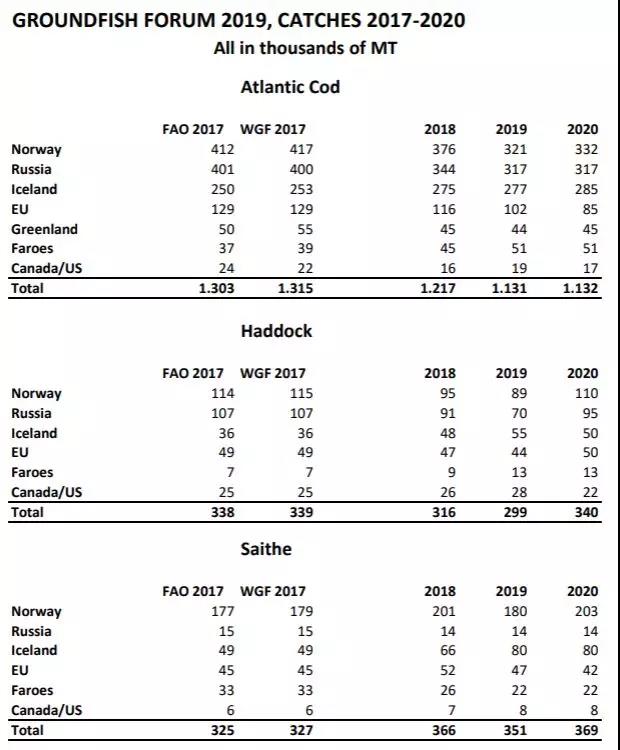 GROUNDFISH FORUM 2019, CATCHES 2017-2020
All in thousands of MT

Atlantic Cod

| | FAO 2017 | WGF 2017 | 2018 | 2019 | 2020 |
|---|---|---|---|---|---|
| Norway | 412 | 417 | 376 | 321 | 332 |
| Russia | 401 | 400 | 344 | 317 | 317 |
| Iceland | 250 | 253 | 275 | 277 | 285 |
| EU | 129 | 129 | 116 | 102 | 85 |
| Greenland | 50 | 55 | 45 | 44 | 45 |
| Faroes | 37 | 39 | 45 | 51 | 51 |
| Canada/US | 24 | 22 | 16 | 19 | 17 |
| Total | 1.303 | 1.315 | 1.217 | 1.131 | 1.132 |

Haddock

| | FAO 2017 | WGF 2017 | 2018 | 2019 | 2020 |
|---|---|---|---|---|---|
| Norway | 114 | 115 | 95 | 89 | 110 |
| Russia | 107 | 107 | 91 | 70 | 95 |
| Iceland | 36 | 36 | 48 | 55 | 50 |
| EU | 49 | 49 | 47 | 44 | 50 |
| Faroes | 7 | 7 | 9 | 13 | 13 |
| Canada/US | 25 | 25 | 26 | 28 | 22 |
| Total | 338 | 339 | 316 | 299 | 340 |

Saithe

| | FAO 2017 | WGF 2017 | 2018 | 2019 | 2020 |
|---|---|---|---|---|---|
| Norway | 177 | 179 | 201 | 180 | 203 |
| Russia | 15 | 15 | 14 | 14 | 14 |
| Iceland | 49 | 49 | 66 | 80 | 80 |
| EU | 45 | 45 | 52 | 47 | 42 |
| Faroes | 33 | 33 | 26 | 22 | 22 |
| Canada/US | 6 | 6 | 7 | 8 | 8 |
| Total | 325 | 327 | 366 | 351 | 369 |